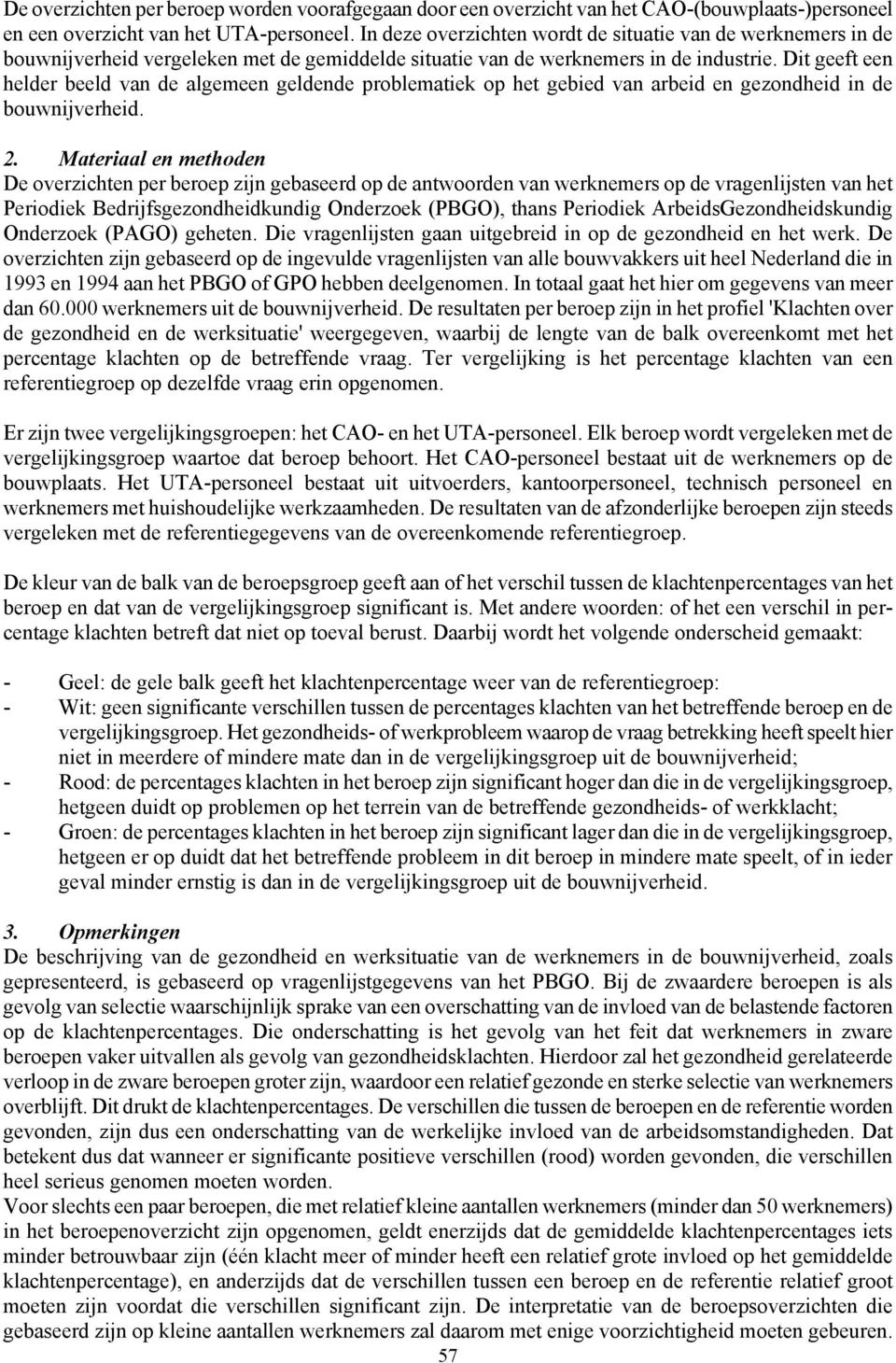 De overzichten per beroep worden voorafgegaan door een overzicht van het CAO-(bouwplaats-)personeel en een overzicht van het UTA-personeel. In deze overzichten wordt de situatie van de werknemers in de bouwnijverheid vergeleken met de gemiddelde situatie van de werknemers in de industrie. Dit geeft een helder beeld van de algemeen geldende problematiek op het gebied van arbeid en gezondheid in de bouwnijverheid.

2. Materiaal en methoden
De overzichten per beroep zijn gebaseerd op de antwoorden van werknemers op de vragenlijsten van het Periodiek Bedrijfsgezondheidkundig Onderzoek (PBGO), thans Periodiek ArbeidsGezondheidskundig Onderzoek (PAGO) geheten. Die vragenlijsten gaan uitgebreid in op de gezondheid en het werk. De overzichten zijn gebaseerd op de ingevulde vragenlijsten van alle bouwvakkers uit heel Nederland die in 1993 en 1994 aan het PBGO of GPO hebben deelgenomen. In totaal gaat het hier om gegevens van meer dan 60.000 werknemers uit de bouwnijverheid. De resultaten per beroep zijn in het profiel 'Klachten over de gezondheid en de werksituatie' weergegeven, waarbij de lengte van de balk overeenkomt met het percentage klachten op de betreffende vraag. Ter vergelijking is het percentage klachten van een referentiegroep op dezelfde vraag erin opgenomen.

Er zijn twee vergelijkingsgroepen: het CAO- en het UTA-personeel. Elk beroep wordt vergeleken met de vergelijkingsgroep waartoe dat beroep behoort. Het CAO-personeel bestaat uit de werknemers op de bouwplaats. Het UTA-personeel bestaat uit uitvoerders, kantoorpersoneel, technisch personeel en werknemers met huishoudelijke werkzaamheden. De resultaten van de afzonderlijke beroepen zijn steeds vergeleken met de referentiegegevens van de overeenkomende referentiegroep.

De kleur van de balk van de beroepsgroep geeft aan of het verschil tussen de klachtenpercentages van het beroep en dat van de vergelijkingsgroep significant is. Met andere woorden: of het een verschil in percentage klachten betreft dat niet op toeval berust. Daarbij wordt het volgende onderscheid gemaakt:

- Geel: de gele balk geeft het klachtenpercentage weer van de referentiegroep:
- Wit: geen significante verschillen tussen de percentages klachten van het betreffende beroep en de vergelijkingsgroep. Het gezondheids- of werkprobleem waarop de vraag betrekking heeft speelt hier niet in meerdere of mindere mate dan in de vergelijkingsgroep uit de bouwnijverheid;
- Rood: de percentages klachten in het beroep zijn significant hoger dan die in de vergelijkingsgroep, hetgeen duidt op problemen op het terrein van de betreffende gezondheids- of werkklacht;
- Groen: de percentages klachten in het beroep zijn significant lager dan die in de vergelijkingsgroep, hetgeen er op duidt dat het betreffende probleem in dit beroep in mindere mate speelt, of in ieder geval minder ernstig is dan in de vergelijkingsgroep uit de bouwnijverheid.

3. Opmerkingen
De beschrijving van de gezondheid en werksituatie van de werknemers in de bouwnijverheid, zoals gepresenteerd, is gebaseerd op vragenlijstgegevens van het PBGO. Bij de zwaardere beroepen is als gevolg van selectie waarschijnlijk sprake van een overschatting van de invloed van de belastende factoren op de klachtenpercentages. Die onderschatting is het gevolg van het feit dat werknemers in zware beroepen vaker uitvallen als gevolg van gezondheidsklachten. Hierdoor zal het gezondheid gerelateerde verloop in de zware beroepen groter zijn, waardoor een relatief gezonde en sterke selectie van werknemers overblijft. Dit drukt de klachtenpercentages. De verschillen die tussen de beroepen en de referentie worden gevonden, zijn dus een onderschatting van de werkelijke invloed van de arbeidsomstandigheden. Dat betekent dus dat wanneer er significante positieve verschillen (rood) worden gevonden, die verschillen heel serieus genomen moeten worden.
Voor slechts een paar beroepen, die met relatief kleine aantallen werknemers (minder dan 50 werknemers) in het beroepenoverzicht zijn opgenomen, geldt enerzijds dat de gemiddelde klachtenpercentages iets minder betrouwbaar zijn (één klacht meer of minder heeft een relatief grote invloed op het gemiddelde klachtenpercentage), en anderzijds dat de verschillen tussen een beroep en de referentie relatief groot moeten zijn voordat die verschillen significant zijn. De interpretatie van de beroepsoverzichten die gebaseerd zijn op kleine aantallen werknemers zal daarom met enige voorzichtigheid moeten gebeuren.
57